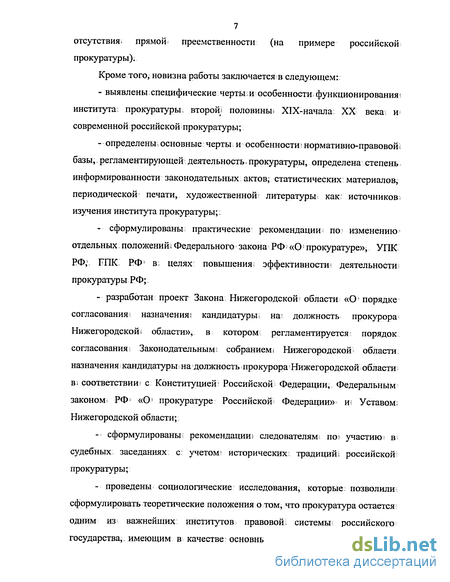 7

отсутствия прямой преемственности (на примере российской прокуратуры).

Кроме того, новизна работы заключается в следующем:

- выявлены специфические черты и особенности функционирования института прокуратуры второй половины XIX-начала XX века и современной российской прокуратуры;

- определены основные черты и особенности нормативно-правовой базы, регламентирующей деятельность прокуратуры, определена степень информированности законодательных актов, статистических материалов, периодической печати, художественной литературы как источников изучения института прокуратуры;

- сформулированы практические рекомендации по изменению отдельных положений Федерального закона РФ «О прокуратуре», УПК РФ, ГПК РФ в целях повышения эффективности деятельности прокуратуры РФ;

- разработан проект Закона Нижегородской области «О порядке согласования назначения кандидатуры на должность прокурора Нижегородской области», в котором регламентируется порядок согласования Законодательным собранием Нижегородской области назначения кандидатуры на должность прокурора Нижегородской области в соответствии с Конституцией Российской Федерации, Федеральным законом РФ «О прокуратуре Российской Федерации» и Уставом Нижегородской области;

- сформулированы рекомендации следователям по участию в судебных заседаниях с учетом исторических традиций российской прокуратуры;

- проведены социологические исследования, которые позволили сформулировать теоретические положения о том, что прокуратура остается одним из важнейших институтов правовой системы российского государства, имеющим в качестве основнь

dsLib.net
библиотека диссертаций